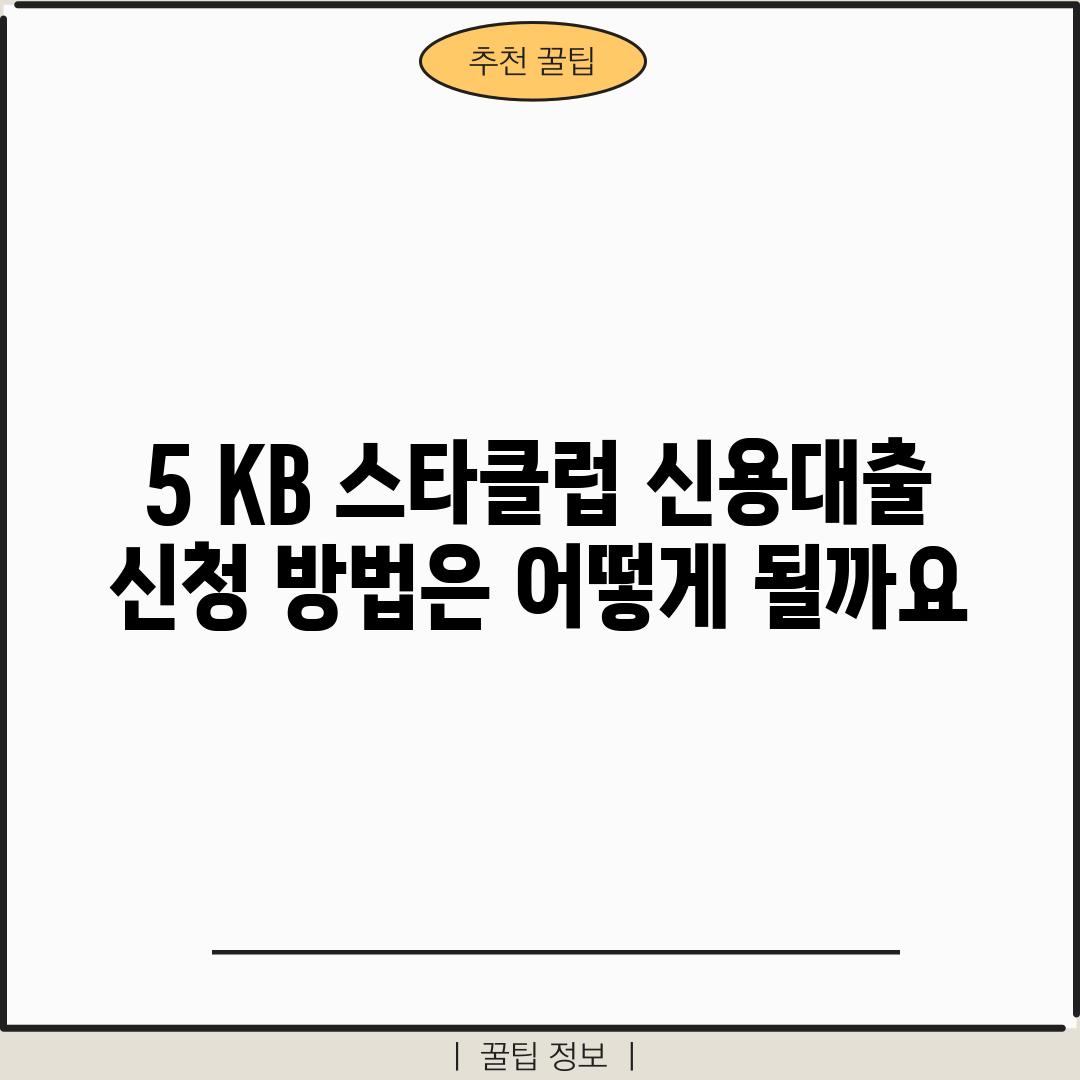 추천 꿀팁

5 KB 스타클럽 신용대출 신청 방법은 어떻게 될까요

| 꿀팁 정보 |